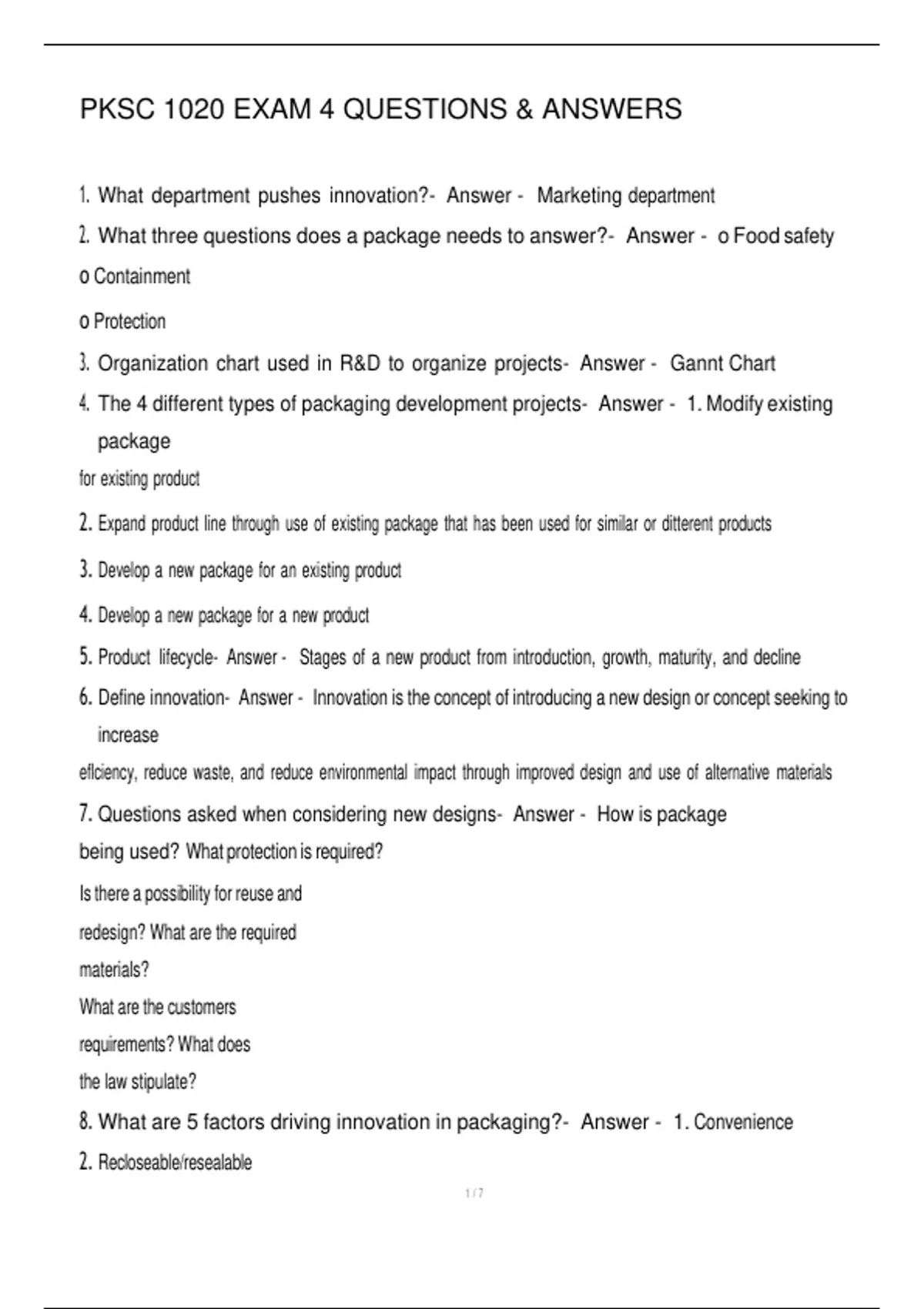 PKSC 1020 EXAM 4 QUESTIONS & ANSWERS

1. What department pushes innovation?- Answer - Marketing department

2. What three questions does a package needs to answer?- Answer - o Food safety

o Containment

o Protection

3. Organization chart used in R&D to organize projects- Answer - Gannt Chart

4. The 4 different types of packaging development projects- Answer - 1. Modify existing package

for existing product

2. Expand product line through use of existing package that has been used for similar or ditterent products

3. Develop a new package for an existing product

4. Develop a new package for a new product

5. Product lifecycle- Answer - Stages of a new product from introduction, growth, maturity, and decline

6. Define innovation- Answer - Innovation is the concept of introducing a new design or concept seeking to increase

eflciency, reduce waste, and reduce environmental impact through improved design and use of alternative materials

7. Questions asked when considering new designs- Answer - How is package being used? What protection is required?

Is there a possibility for reuse and redesign? What are the required materials?

What are the customers requirements? What does the law stipulate?

8. What are 5 factors driving innovation in packaging?- Answer - 1. Convenience

2. Recloseable/resealable

1 / 7